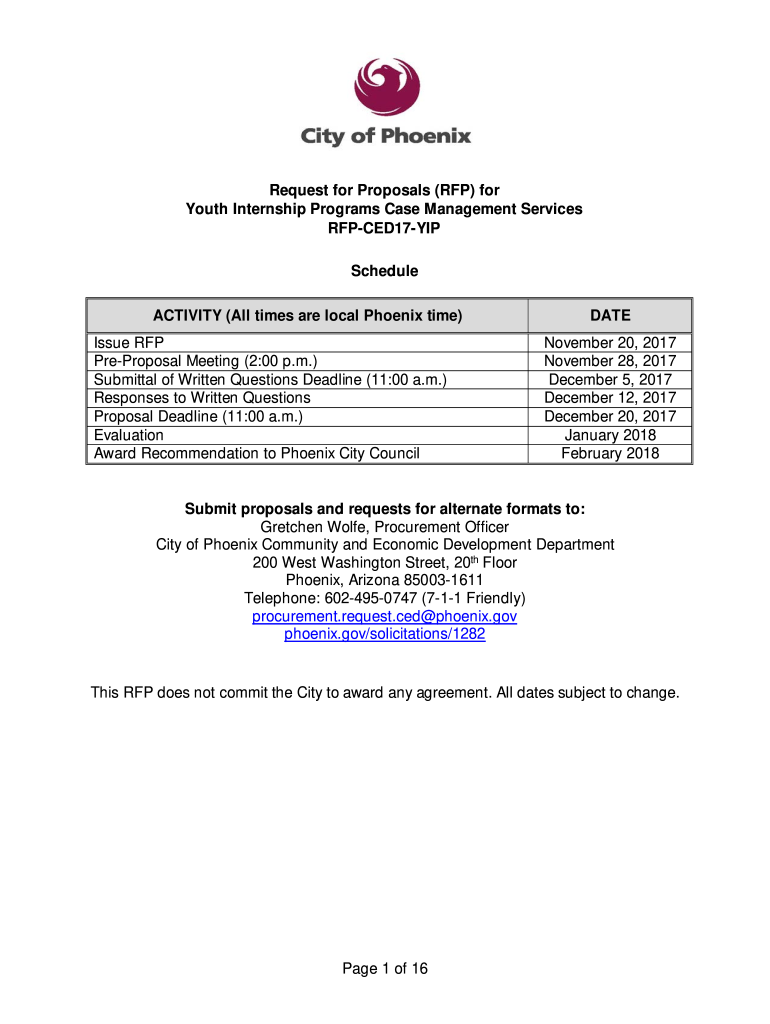 City of Phoenix

Request for Proposals (RFP) for
Youth Internship Programs Case Management Services
RFP-CED17-YIP

Schedule

| ACTIVITY (All times are local Phoenix time) | DATE |
|---|---|
| Issue RFP | November 20, 2017 |
| Pre-Proposal Meeting (2:00 p.m.) | November 28, 2017 |
| Submittal of Written Questions Deadline (11:00 a.m.) | December 5, 2017 |
| Responses to Written Questions | December 12, 2017 |
| Proposal Deadline (11:00 a.m.) | December 20, 2017 |
| Evaluation | January 2018 |
| Award Recommendation to Phoenix City Council | February 2018 |

Submit proposals and requests for alternate formats to:
Gretchen Wolfe, Procurement Officer
City of Phoenix Community and Economic Development Department
200 West Washington Street, 20$^{th}$ Floor
Phoenix, Arizona 85003-1611
Telephone: 602-495-0747 (7-1-1 Friendly)
procurement.request.ced@phoenix.gov
phoenix.gov/solicitations/1282

This RFP does not commit the City to award any agreement. All dates subject to change.

Page 1 of 16